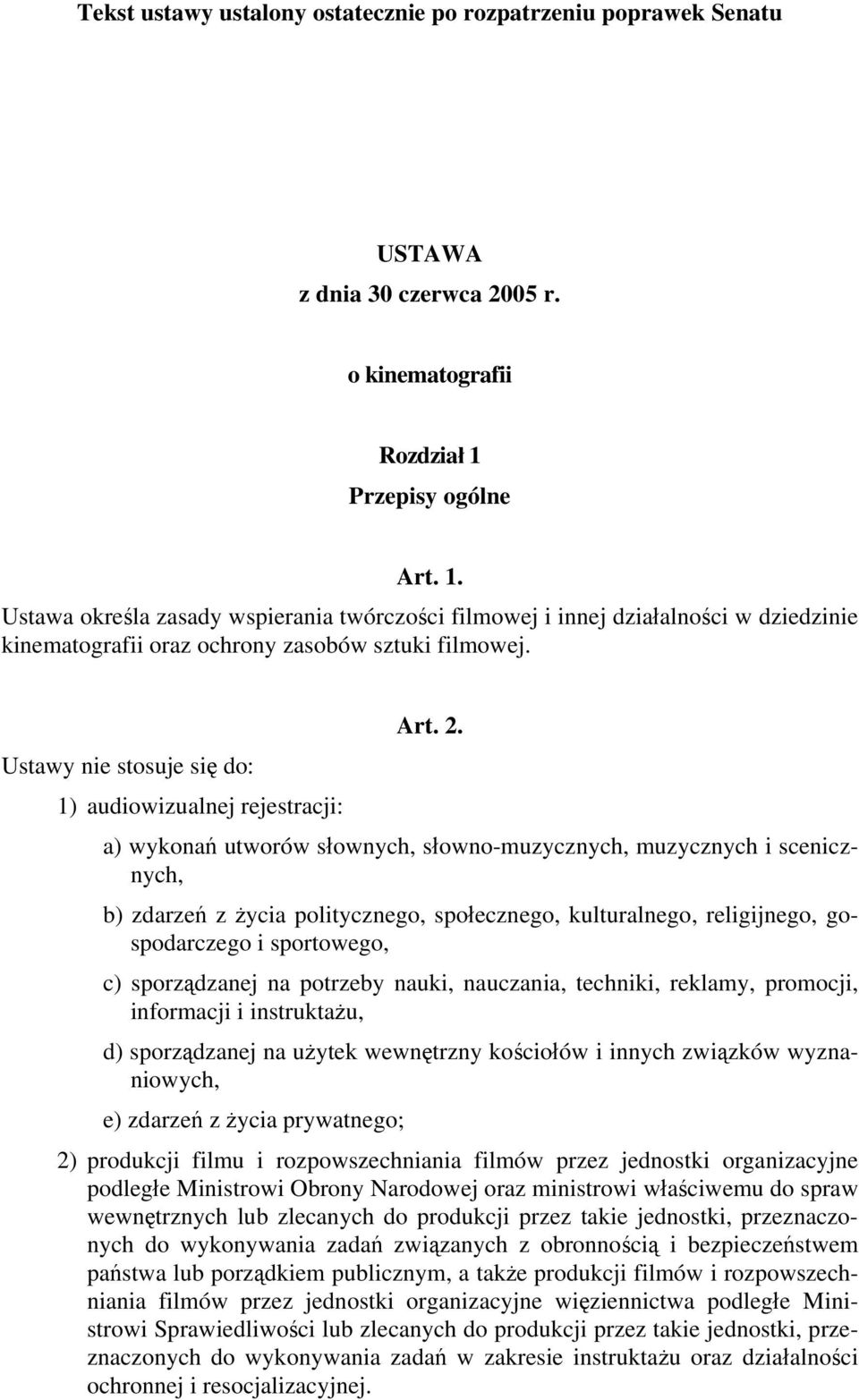 Tekst ustawy ustalony ostatecznie po rozpatrzeniu poprawek Senatu

USTAWA
z dnia 30 czerwca 2005 r.

o kinematografii

Rozdział 1
Przepisy ogólne

Art. 1.
Ustawa określa zasady wspierania twórczości filmowej i innej działalności w dziedzinie kinematografii oraz ochrony zasobów sztuki filmowej.

Art. 2.
Ustawy nie stosuje się do:

1) audiowizualnej rejestracji:

a) wykonań utworów słownych, słowno-muzycznych, muzycznych i scenicznych,

b) zdarzeń z życia politycznego, społecznego, kulturalnego, religijnego, gospodarczego i sportowego,

c) sporządzanej na potrzeby nauki, nauczania, techniki, reklamy, promocji, informacji i instruktażu,

d) sporządzanej na użytek wewnętrzny kościołów i innych związków wyznaniowych,

e) zdarzeń z życia prywatnego;

2) produkcji filmu i rozpowszechniania filmów przez jednostki organizacyjne podległe Ministrowi Obrony Narodowej oraz ministrowi właściwemu do spraw wewnętrznych lub zlecanych do produkcji przez takie jednostki, przeznaczonych do wykonywania zadań związanych z obronnością i bezpieczeństwem państwa lub porządkiem publicznym, a także produkcji filmów i rozpowszechniania filmów przez jednostki organizacyjne więziennictwa podległe Ministrowi Sprawiedliwości lub zlecanych do produkcji przez takie jednostki, przeznaczonych do wykonywania zadań w zakresie instruktażu oraz działalności ochronnej i resocjalizacyjnej.